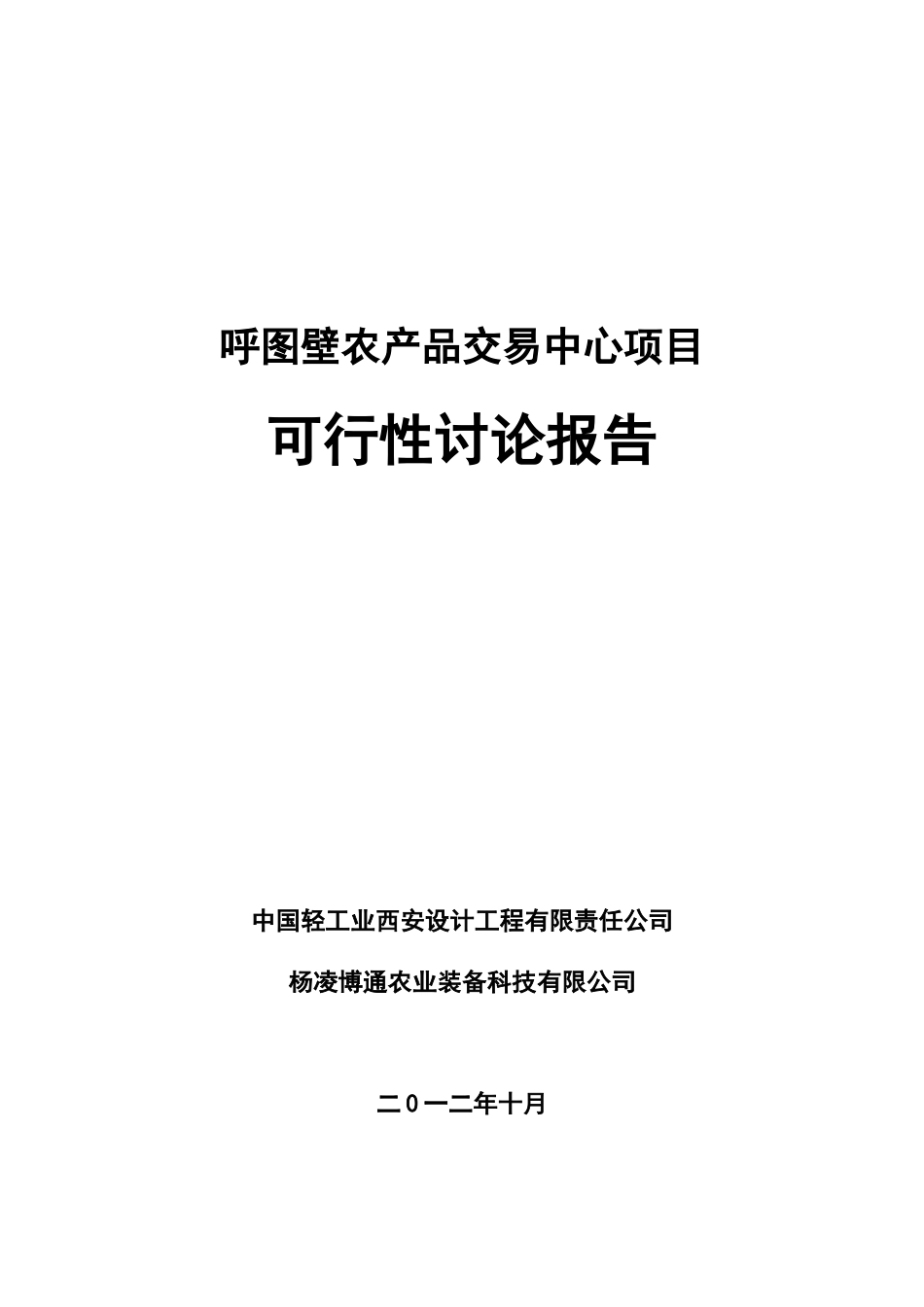 呼图壁农产品交易中心项目

可行性讨论报告

中国轻工业西安设计工程有限责任公司

杨凌博通农业装备科技有限公司

二0一二年十月